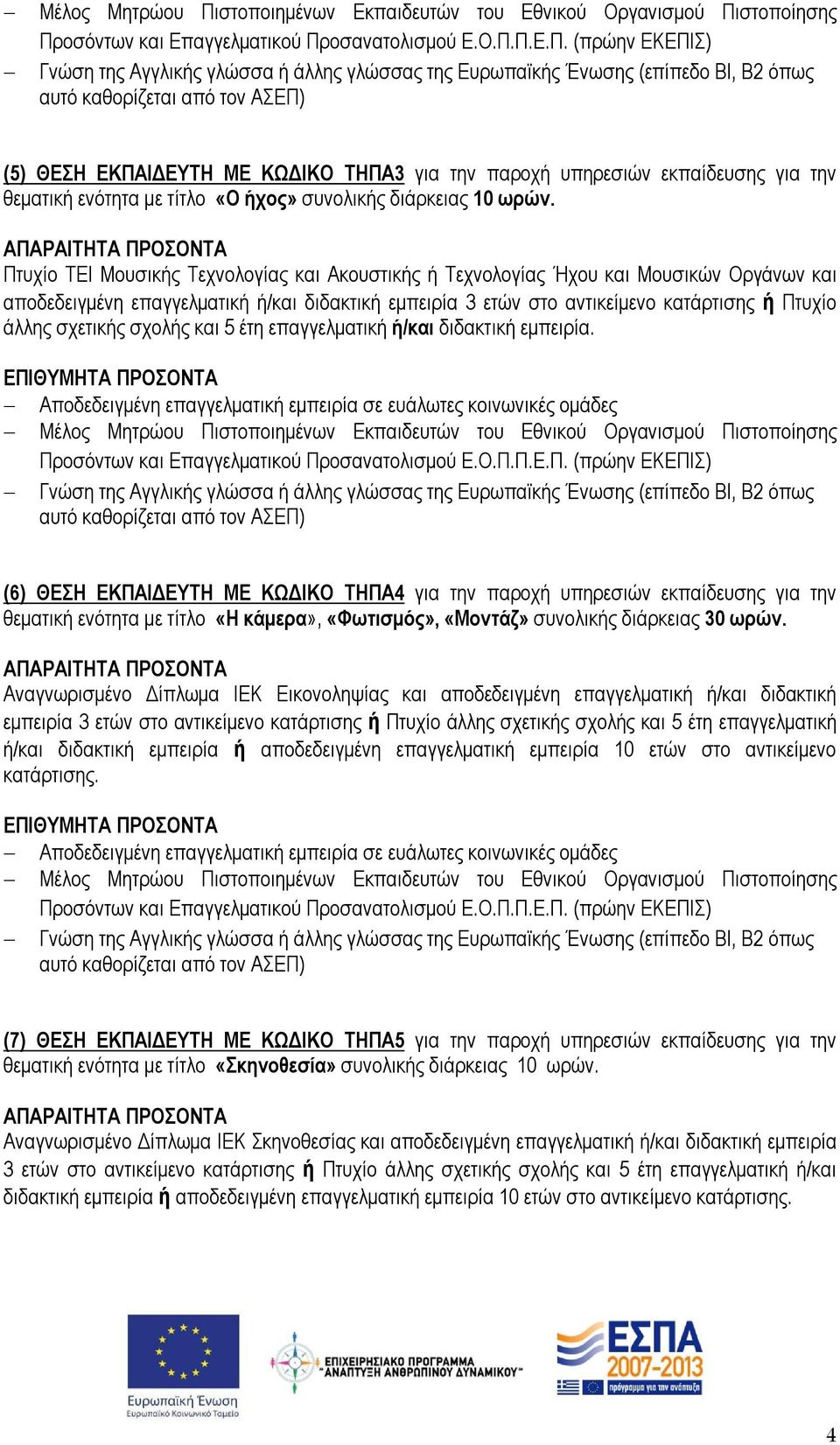 – Μέλος Μητρώου Πιστοποιημένων Εκπαιδευτών του Εθνικού Οργανισμού Πιστοποίησης Προσόντων και Επαγγελματικού Προσανατολισμού Ε.Ο.Π.Π.Ε.Π. (πρώην ΕΚΕΠΙΣ)
– Γνώση της Αγγλικής γλώσσα ή άλλης γλώσσας της Ευρωπαϊκής Ένωσης (επίπεδο ΒΙ, Β2 όπως αυτό καθορίζεται από τον ΑΣΕΠ)

(5) ΘΕΣΗ ΕΚΠΑΙΔΕΥΤΗ ΜΕ ΚΩΔΙΚΟ ΤΗΠΑ3 για την παροχή υπηρεσιών εκπαίδευσης για την θεματική ενότητα με τίτλο «Ο ήχος» συνολικής διάρκειας 10 ωρών.

ΑΠΑΡΑΙΤΗΤΑ ΠΡΟΣΟΝΤΑ
Πτυχίο ΤΕΙ Μουσικής Τεχνολογίας και Ακουστικής ή Τεχνολογίας Ήχου και Μουσικών Οργάνων και αποδεδειγμένη επαγγελματική ή/και διδακτική εμπειρία 3 ετών στο αντικείμενο κατάρτισης ή Πτυχίο άλλης σχετικής σχολής και 5 έτη επαγγελματική ή/και διδακτική εμπειρία.

ΕΠΙΘΥΜΗΤΑ ΠΡΟΣΟΝΤΑ
– Αποδεδειγμένη επαγγελματική εμπειρία σε ευάλωτες κοινωνικές ομάδες
– Μέλος Μητρώου Πιστοποιημένων Εκπαιδευτών του Εθνικού Οργανισμού Πιστοποίησης Προσόντων και Επαγγελματικού Προσανατολισμού Ε.Ο.Π.Π.Ε.Π. (πρώην ΕΚΕΠΙΣ)
– Γνώση της Αγγλικής γλώσσα ή άλλης γλώσσας της Ευρωπαϊκής Ένωσης (επίπεδο ΒΙ, Β2 όπως αυτό καθορίζεται από τον ΑΣΕΠ)

(6) ΘΕΣΗ ΕΚΠΑΙΔΕΥΤΗ ΜΕ ΚΩΔΙΚΟ ΤΗΠΑ4 για την παροχή υπηρεσιών εκπαίδευσης για την θεματική ενότητα με τίτλο «Η κάμερα», «Φωτισμός», «Μοντάζ» συνολικής διάρκειας 30 ωρών.

ΑΠΑΡΑΙΤΗΤΑ ΠΡΟΣΟΝΤΑ
Αναγνωρισμένο Δίπλωμα ΙΕΚ Εικονοληψίας και αποδεδειγμένη επαγγελματική ή/και διδακτική εμπειρία 3 ετών στο αντικείμενο κατάρτισης ή Πτυχίο άλλης σχετικής σχολής και 5 έτη επαγγελματική ή/και διδακτική εμπειρία ή αποδεδειγμένη επαγγελματική εμπειρία 10 ετών στο αντικείμενο κατάρτισης.

ΕΠΙΘΥΜΗΤΑ ΠΡΟΣΟΝΤΑ
– Αποδεδειγμένη επαγγελματική εμπειρία σε ευάλωτες κοινωνικές ομάδες
– Μέλος Μητρώου Πιστοποιημένων Εκπαιδευτών του Εθνικού Οργανισμού Πιστοποίησης Προσόντων και Επαγγελματικού Προσανατολισμού Ε.Ο.Π.Π.Ε.Π. (πρώην ΕΚΕΠΙΣ)
– Γνώση της Αγγλικής γλώσσα ή άλλης γλώσσας της Ευρωπαϊκής Ένωσης (επίπεδο ΒΙ, Β2 όπως αυτό καθορίζεται από τον ΑΣΕΠ)

(7) ΘΕΣΗ ΕΚΠΑΙΔΕΥΤΗ ΜΕ ΚΩΔΙΚΟ ΤΗΠΑ5 για την παροχή υπηρεσιών εκπαίδευσης για την θεματική ενότητα με τίτλο «Σκηνοθεσία» συνολικής διάρκειας 10 ωρών.

ΑΠΑΡΑΙΤΗΤΑ ΠΡΟΣΟΝΤΑ
Αναγνωρισμένο Δίπλωμα ΙΕΚ Σκηνοθεσίας και αποδεδειγμένη επαγγελματική ή/και διδακτική εμπειρία 3 ετών στο αντικείμενο κατάρτισης ή Πτυχίο άλλης σχετικής σχολής και 5 έτη επαγγελματική ή/και διδακτική εμπειρία ή αποδεδειγμένη επαγγελματική εμπειρία 10 ετών στο αντικείμενο κατάρτισης.

Ευρωπαϊκή Ένωση
Ευρωπαϊκό Κοινωνικό Ταμείο

ΕΠΙΧΕΙΡΗΣΙΑΚΟ ΠΡΟΓΡΑΜΜΑ "ΑΝΑΠΤΥΞΗ ΑΝΘΡΩΠΙΝΟΥ ΔΥΝΑΜΙΚΟΥ"

ΕΣΠΑ 2007-2013
πρόγραμμα για την ανάπτυξη

4